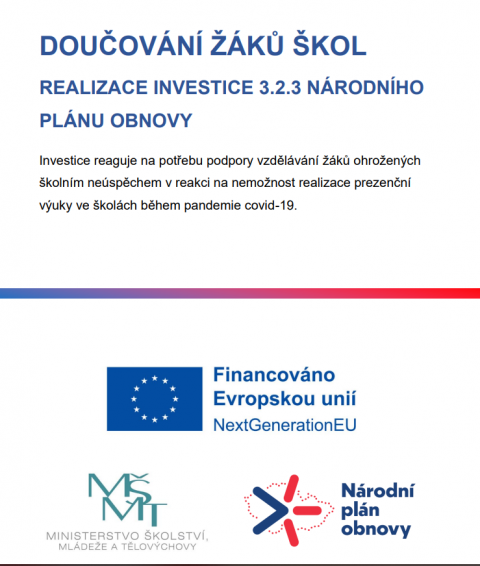 DOUČOVÁNÍ ŽÁKŮ ŠKOL

REALIZACE INVESTICE 3.2.3 NÁRODNÍHO PLÁNU OBNOVY

Investice reaguje na potřebu podpory vzdělávání žáků ohrožených školním neúspěchem v reakci na nemožnost realizace prezenční výuky ve školách během pandemie covid-19.

Financováno Evropskou unií
NextGenerationEU

MŠMT
MINISTERSTVO ŠKOLSTVÍ, MLÁDEŽE A TĚLOVÝCHOVY

Národní plán obnovy